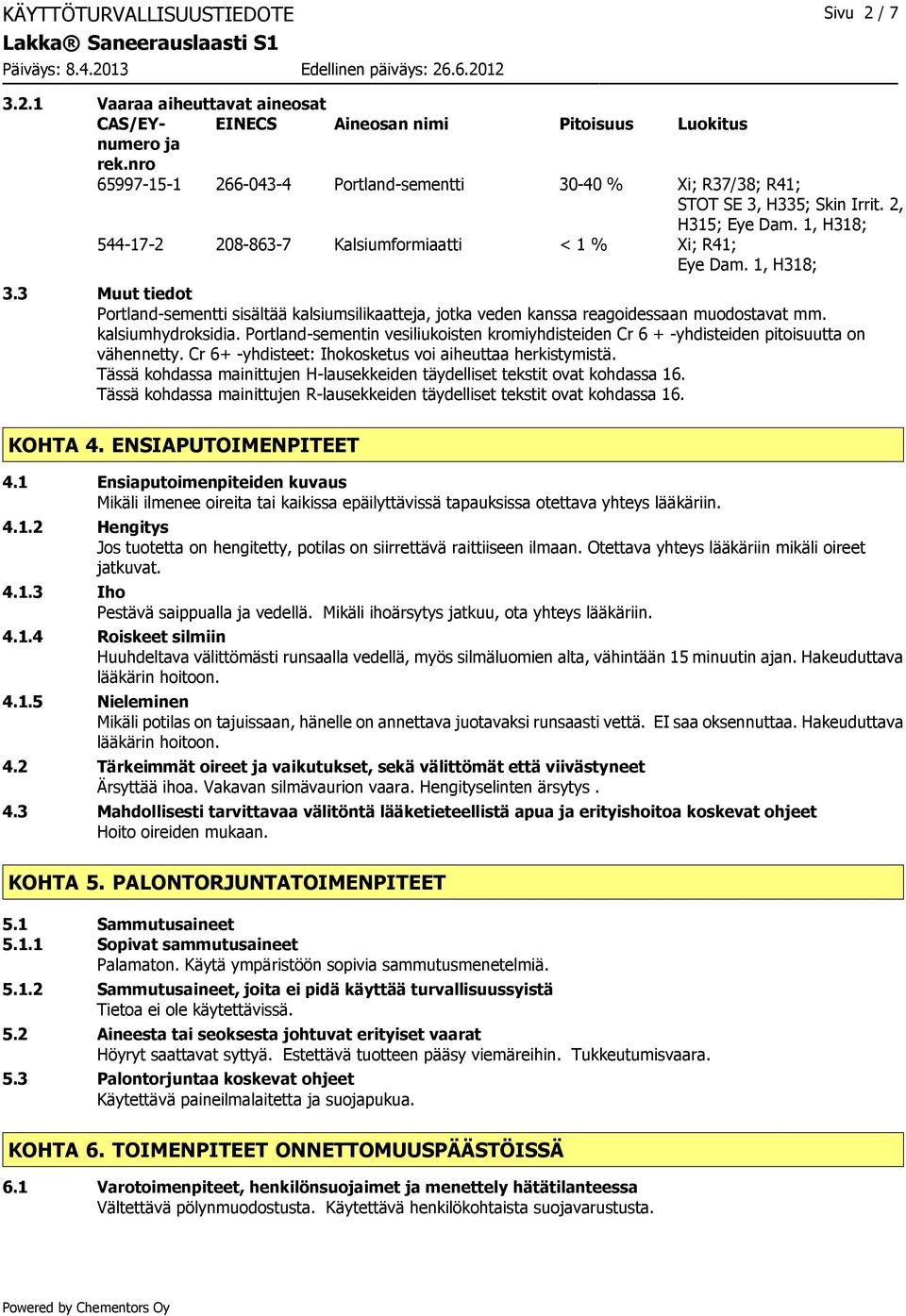 KÄYTTÖTURVALLISUUSTIEDOTE

Sivu 2 / 7

Lakka® Saneerauslaasti S1

Päiväys: 8.4.2013

Edellinen päiväys: 26.6.2012

3.2.1 Vaaraa aiheuttavat aineosat

| CAS/EY-numero ja rek.nro | EINECS | Aineosan nimi | Pitoisuus | Luokitus |
|---|---|---|---|---|
| 65997-15-1 | 266-043-4 | Portland-sementti | 30-40 % | Xi; R37/38; R41; STOT SE 3, H335; Skin Irrit. 2, H315; Eye Dam. 1, H318; |
| 544-17-2 | 208-863-7 | Kalsiumformiaatti | < 1 % | Xi; R41; Eye Dam. 1, H318; |

3.3 Muut tiedot
Portland-sementti sisältää kalsiumsilikaatteja, jotka veden kanssa reagoidessaan muodostavat mm. kalsiumhydroksidia. Portland-sementin vesiliukoisten kromiyhdisteiden Cr 6 + -yhdisteiden pitoisuutta on vähennetty. Cr 6+ -yhdisteet: Ihokosketus voi aiheuttaa herkistymistä.
Tässä kohdassa mainittujen H-lausekkeiden täydelliset tekstit ovat kohdassa 16.
Tässä kohdassa mainittujen R-lausekkeiden täydelliset tekstit ovat kohdassa 16.

KOHTA 4. ENSIAPUTOIMENPITEET

4.1 Ensiaputoimenpiteiden kuvaus
Mikäli ilmenee oireita tai kaikissa epäilyttävissä tapauksissa otettava yhteys lääkäriin.

4.1.2 Hengitys
Jos tuotetta on hengitetty, potilas on siirrettävä raittiiseen ilmaan. Otettava yhteys lääkäriin mikäli oireet jatkuvat.

4.1.3 Iho
Pestävä saippualla ja vedellä. Mikäli ihoärsytys jatkuu, ota yhteys lääkäriin.

4.1.4 Roiskeet silmiin
Huuhdeltava välittömästi runsaalla vedellä, myös silmäluomien alta, vähintään 15 minuutin ajan. Hakeuduttava lääkärin hoitoon.

4.1.5 Nieleminen
Mikäli potilas on tajuissaan, hänelle on annettava juotavaksi runsaasti vettä. EI saa oksennuttaa. Hakeuduttava lääkärin hoitoon.

4.2 Tärkeimmät oireet ja vaikutukset, sekä välittömät että viivästyneet
Ärsyttää ihoa. Vakavan silmävaurion vaara. Hengityselinten ärsytys .

4.3 Mahdollisesti tarvittavaa välitöntä lääketieteellistä apua ja erityishoitoa koskevat ohjeet
Hoito oireiden mukaan.

KOHTA 5. PALONTORJUNTATOIMENPITEET

5.1 Sammutusaineet

5.1.1 Sopivat sammutusaineet
Palamaton. Käytä ympäristöön sopivia sammutusmenetelmiä.

5.1.2 Sammutusaineet, joita ei pidä käyttää turvallisuussyistä
Tietoa ei ole käytettävissä.

5.2 Aineesta tai seoksesta johtuvat erityiset vaarat
Höyryt saattavat syttyä. Estettävä tuotteen pääsy viemäreihin. Tukkeutumisvaara.

5.3 Palontorjuntaa koskevat ohjeet
Käytettävä paineilmalaitetta ja suojapukua.

KOHTA 6. TOIMENPITEET ONNETTOMUUSPÄÄSTÖISSÄ

6.1 Varotoimenpiteet, henkilönsuojaimet ja menettely hätätilanteessa
Vältettävä pölynmuodostusta. Käytettävä henkilökohtaista suojavarustusta.

Powered by Chementors Oy